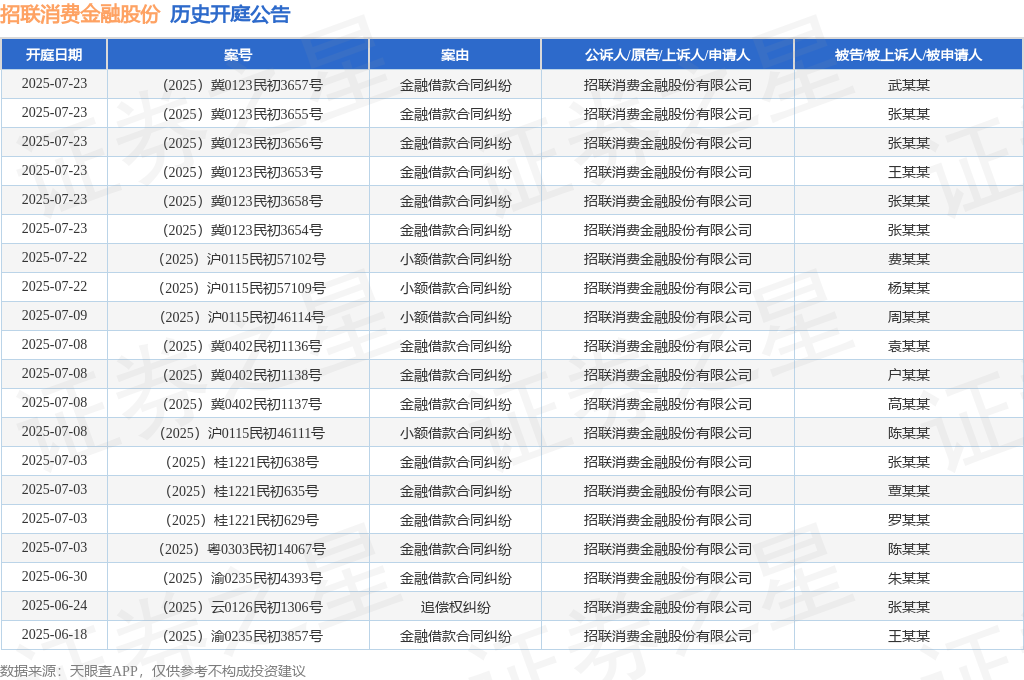 招联消费金融股份 历史开庭公告

| 开庭日期 | 案号 | 案由 | 公诉人/原告/上诉人/申请人 | 被告/被上诉人/被申请人 |
|---|---|---|---|---|
| 2025-07-23 | （2025）冀0123民初3657号 | 金融借款合同纠纷 | 招联消费金融股份有限公司 | 武某某 |
| 2025-07-23 | （2025）冀0123民初3655号 | 金融借款合同纠纷 | 招联消费金融股份有限公司 | 张某某 |
| 2025-07-23 | （2025）冀0123民初3656号 | 金融借款合同纠纷 | 招联消费金融股份有限公司 | 张某某 |
| 2025-07-23 | （2025）冀0123民初3653号 | 金融借款合同纠纷 | 招联消费金融股份有限公司 | 王某某 |
| 2025-07-23 | （2025）冀0123民初3658号 | 金融借款合同纠纷 | 招联消费金融股份有限公司 | 张某某 |
| 2025-07-23 | （2025）冀0123民初3654号 | 金融借款合同纠纷 | 招联消费金融股份有限公司 | 张某某 |
| 2025-07-22 | （2025）沪0115民初57102号 | 小额借款合同纠纷 | 招联消费金融股份有限公司 | 费某某 |
| 2025-07-22 | （2025）沪0115民初57109号 | 小额借款合同纠纷 | 招联消费金融股份有限公司 | 杨某某 |
| 2025-07-09 | （2025）沪0115民初46114号 | 小额借款合同纠纷 | 招联消费金融股份有限公司 | 周某某 |
| 2025-07-08 | （2025）冀0402民初1136号 | 金融借款合同纠纷 | 招联消费金融股份有限公司 | 袁某某 |
| 2025-07-08 | （2025）冀0402民初1138号 | 金融借款合同纠纷 | 招联消费金融股份有限公司 | 户某某 |
| 2025-07-08 | （2025）冀0402民初1137号 | 金融借款合同纠纷 | 招联消费金融股份有限公司 | 高某某 |
| 2025-07-08 | （2025）沪0115民初46111号 | 小额借款合同纠纷 | 招联消费金融股份有限公司 | 陈某某 |
| 2025-07-03 | （2025）桂1221民初638号 | 金融借款合同纠纷 | 招联消费金融股份有限公司 | 张某某 |
| 2025-07-03 | （2025）桂1221民初635号 | 金融借款合同纠纷 | 招联消费金融股份有限公司 | 覃某某 |
| 2025-07-03 | （2025）桂1221民初629号 | 金融借款合同纠纷 | 招联消费金融股份有限公司 | 罗某某 |
| 2025-07-03 | （2025）粤0303民初14067号 | 金融借款合同纠纷 | 招联消费金融股份有限公司 | 陈某某 |
| 2025-06-30 | （2025）渝0235民初4393号 | 金融借款合同纠纷 | 招联消费金融股份有限公司 | 朱某某 |
| 2025-06-24 | （2025）云0126民初1306号 | 追偿权纠纷 | 招联消费金融股份有限公司 | 张某某 |
| 2025-06-18 | （2025）渝0235民初3857号 | 金融借款合同纠纷 | 招联消费金融股份有限公司 | 王某某 |

数据来源：天眼查APP，仅供参考不构成投资建议